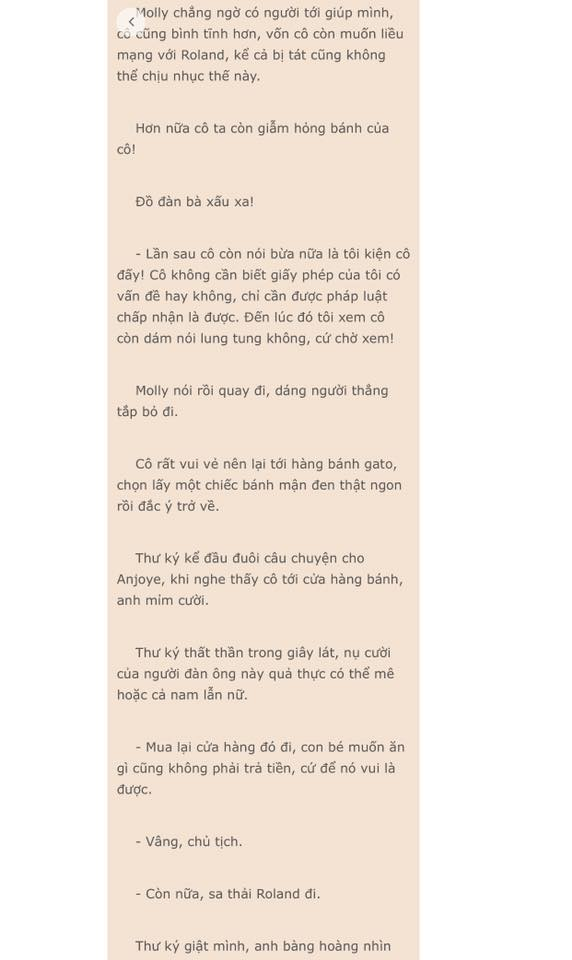 Molly chẳng ngờ có người tới giúp mình, cô cũng bình tĩnh hơn, vốn cô còn muốn liều mạng với Roland, kể cả bị tát cũng không thể chịu nhục thế này.

Hơn nữa cô ta còn giẫm hỏng bánh của cô!

Đồ đàn bà xấu xa!

- Lần sau cô còn nói bừa nữa là tôi kiện cô đấy! Cô không cần biết giấy phép của tôi có vấn đề hay không, chỉ cần được pháp luật chấp nhận là được. Đến lúc đó tôi xem cô còn dám nói lung tung không, cứ chờ xem!

Molly nói rồi quay đi, dáng người thẳng tắp bỏ đi.

Cô rất vui vẻ nên lại tới hàng bánh gato, chọn lấy một chiếc bánh mận đen thật ngon rồi đắc ý trở về.

Thư ký kể đầu đuôi câu chuyện cho Anjoye, khi nghe thấy cô tới cửa hàng bánh, anh mỉm cười.

Thư ký thất thần trong giây lát, nụ cười của người đàn ông này quả thực có thể mê hoặc cả nam lẫn nữ.

- Mua lại cửa hàng đó đi, con bé muốn ăn gì cũng không phải trả tiền, cứ để nó vui là được.

- Vâng, chủ tịch.

- Còn nữa, sa thải Roland đi.

Thư ký giật mình, anh bàng hoàng nhìn